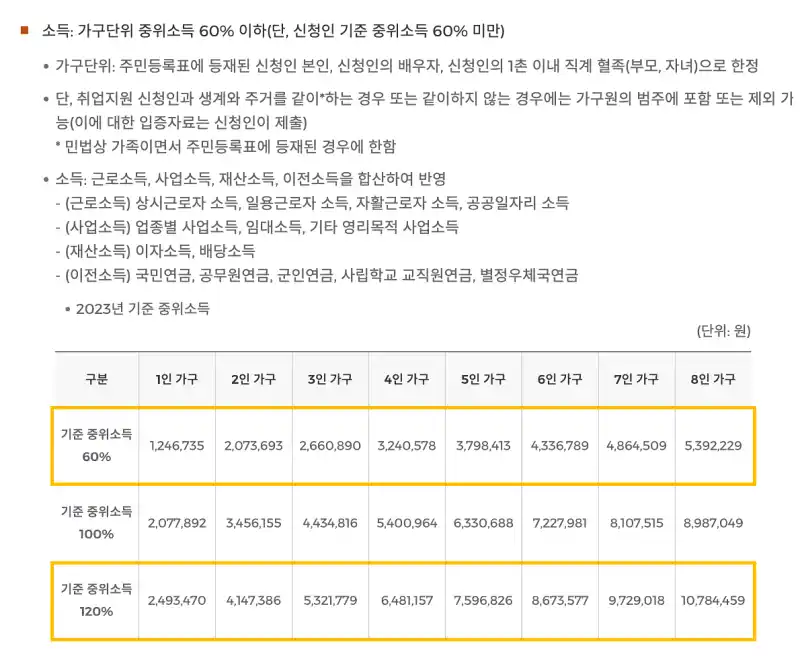 ■ 소득: 가구단위 중위소득 60% 이하(단, 신청인 기준 중위소득 60% 미만)

• 가구단위: 주민등록표에 등재된 신청인 본인, 신청인의 배우자, 신청인의 1촌 이내 직계 혈족(부모, 자녀)으로 한정

• 단, 취업지원 신청인과 생계와 주거를 같이*하는 경우 또는 같이하지 않는 경우에는 가구원의 범주에 포함 또는 제외 가능(이에 대한 입증자료는 신청인이 제출)
* 민법상 가족이면서 주민등록표에 등재된 경우에 한함

• 소득: 근로소득, 사업소득, 재산소득, 이전소득을 합산하여 반영
- (근로소득) 상시근로자 소득, 일용근로자 소득, 자활근로자 소득, 공공일자리 소득
- (사업소득) 업종별 사업소득, 임대소득, 기타 영리목적 사업소득
- (재산소득) 이자소득, 배당소득
- (이전소득) 국민연금, 공무원연금, 군인연금, 사립학교 교직원연금, 별정우체국연금

• 2023년 기준 중위소득

(단위: 원)

| 구분 | 1인 가구 | 2인 가구 | 3인 가구 | 4인 가구 | 5인 가구 | 6인 가구 | 7인 가구 | 8인 가구 |
|---|---|---|---|---|---|---|---|---|
| 기준 중위소득 60% | 1,246,735 | 2,073,693 | 2,660,890 | 3,240,578 | 3,798,413 | 4,336,789 | 4,864,509 | 5,392,229 |
| 기준 중위소득 100% | 2,077,892 | 3,456,155 | 4,434,816 | 5,400,964 | 6,330,688 | 7,227,981 | 8,107,515 | 8,987,049 |
| 기준 중위소득 120% | 2,493,470 | 4,147,386 | 5,321,779 | 6,481,157 | 7,596,826 | 8,673,577 | 9,729,018 | 10,784,459 |